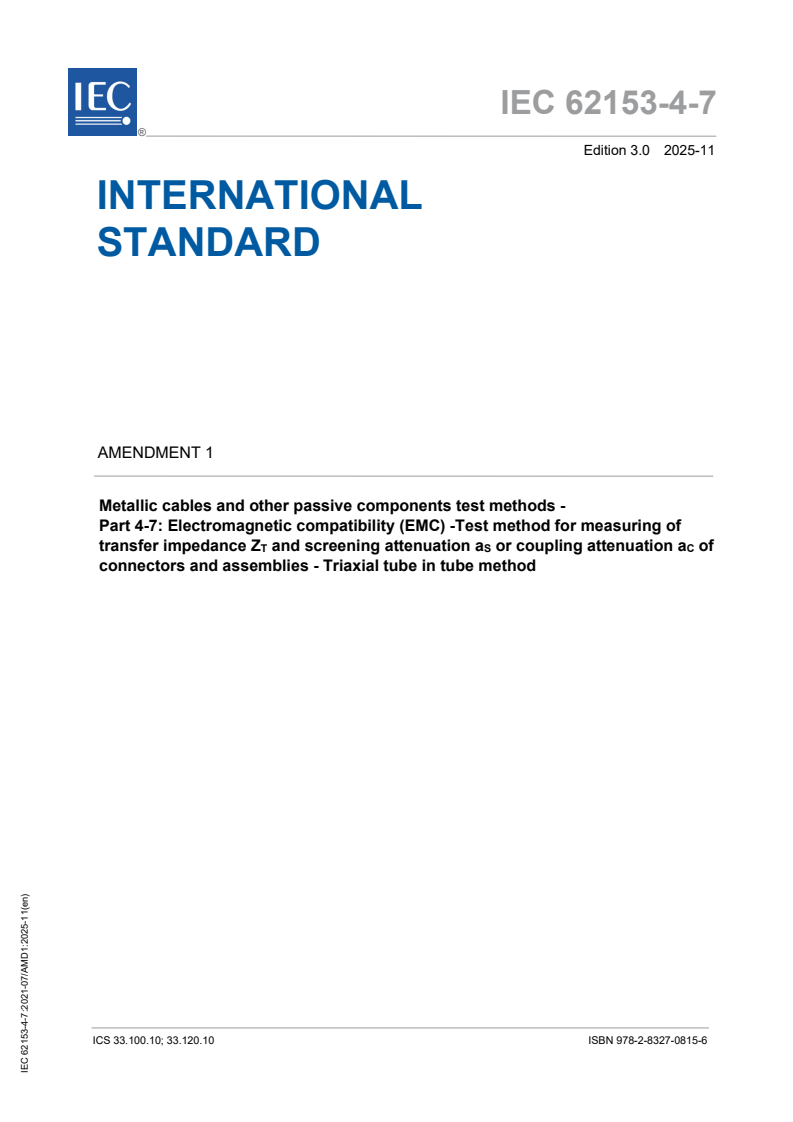 IEC

®

IEC 62153-4-7

Edition 3.0 2025-11

INTERNATIONAL STANDARD

AMENDMENT 1

Metallic cables and other passive components test methods - Part 4-7: Electromagnetic compatibility (EMC) -Test method for measuring of transfer impedance $Z_T$ and screening attenuation $a_S$ or coupling attenuation $a_C$ of connectors and assemblies - Triaxial tube in tube method

IEC 62153-4-7:2021-07/AMD1:2025-11(en)

ICS 33.100.10; 33.120.10

ISBN 978-2-8327-0815-6